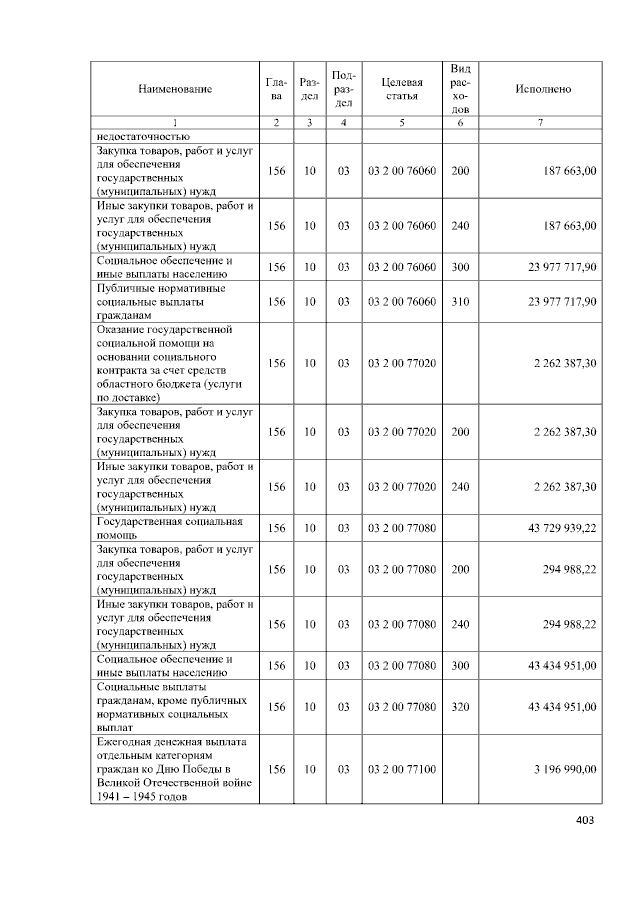 | Наименование | Глава | Раздел | Подраздел | Целевая статья | Вид расходов | Исполнено |
|---|---|---|---|---|---|---|
| 1 | 2 | 3 | 4 | 5 | 6 | 7 |
| недостаточностью | | | | | | |
| Закупка товаров, работ и услуг для обеспечения государственных (муниципальных) нужд | 156 | 10 | 03 | 03 2 00 76060 | 200 | 187 663,00 |
| Иные закупки товаров, работ и услуг для обеспечения государственных (муниципальных) нужд | 156 | 10 | 03 | 03 2 00 76060 | 240 | 187 663,00 |
| Социальное обеспечение и иные выплаты населению | 156 | 10 | 03 | 03 2 00 76060 | 300 | 23 977 717,90 |
| Публичные нормативные социальные выплаты гражданам | 156 | 10 | 03 | 03 2 00 76060 | 310 | 23 977 717,90 |
| Оказание государственной социальной помощи на основании социального контракта за счет средств областного бюджета (услуги по доставке) | 156 | 10 | 03 | 03 2 00 77020 | | 2 262 387,30 |
| Закупка товаров, работ и услуг для обеспечения государственных (муниципальных) нужд | 156 | 10 | 03 | 03 2 00 77020 | 200 | 2 262 387,30 |
| Иные закупки товаров, работ и услуг для обеспечения государственных (муниципальных) нужд | 156 | 10 | 03 | 03 2 00 77020 | 240 | 2 262 387,30 |
| Государственная социальная помощь | 156 | 10 | 03 | 03 2 00 77080 | | 43 729 939,22 |
| Закупка товаров, работ и услуг для обеспечения государственных (муниципальных) нужд | 156 | 10 | 03 | 03 2 00 77080 | 200 | 294 988,22 |
| Иные закупки товаров, работ и услуг для обеспечения государственных (муниципальных) нужд | 156 | 10 | 03 | 03 2 00 77080 | 240 | 294 988,22 |
| Социальное обеспечение и иные выплаты населению | 156 | 10 | 03 | 03 2 00 77080 | 300 | 43 434 951,00 |
| Социальные выплаты гражданам, кроме публичных нормативных социальных выплат | 156 | 10 | 03 | 03 2 00 77080 | 320 | 43 434 951,00 |
| Ежегодная денежная выплата отдельным категориям граждан ко Дню Победы в Великой Отечественной войне 1941 – 1945 годов | 156 | 10 | 03 | 03 2 00 77100 | | 3 196 990,00 |

403